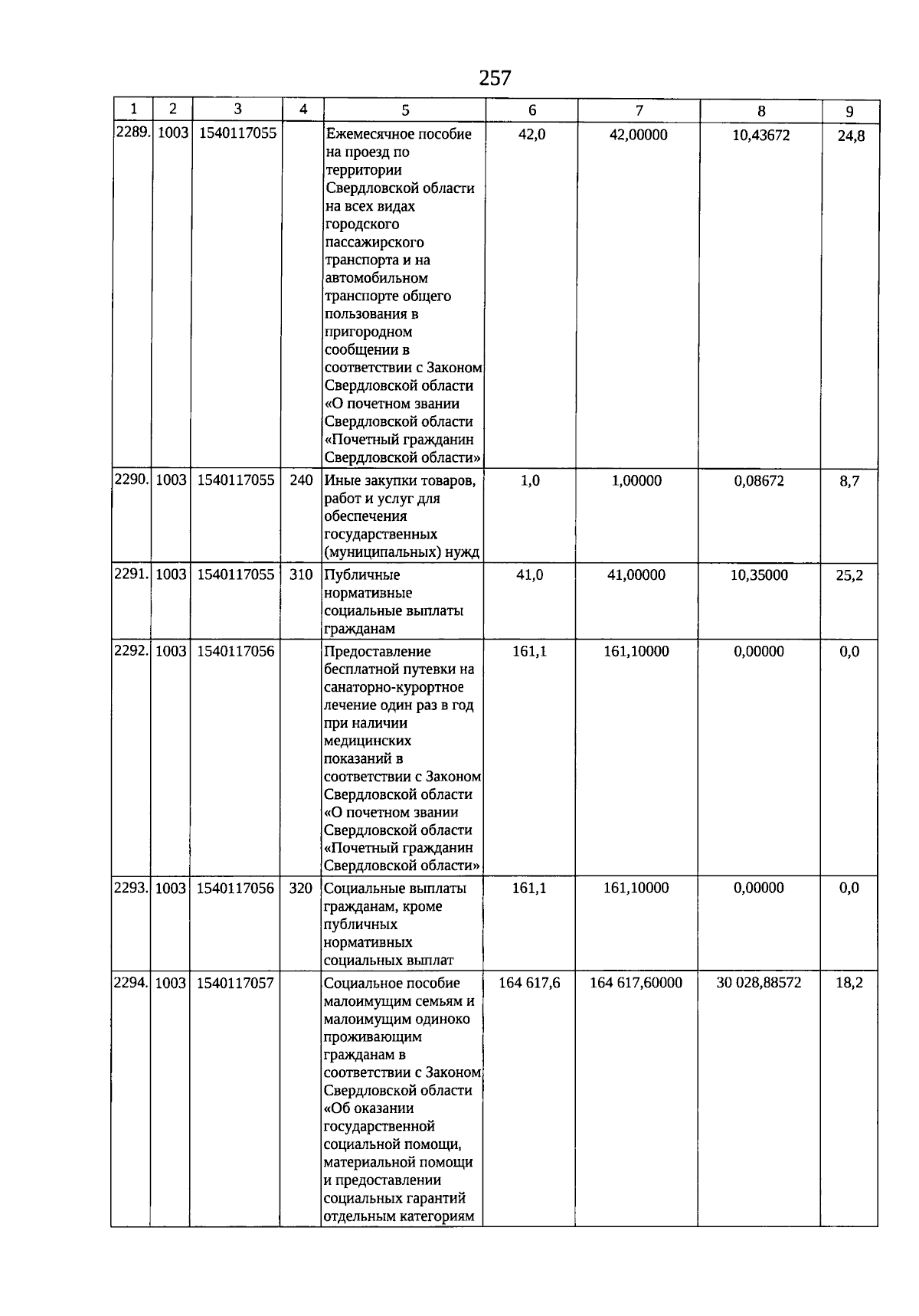 257

| 1 | 2 | 3 | 4 | 5 | 6 | 7 | 8 | 9 |
|---|---|---|---|---|---|---|---|---|
| 2289. | 1003 | 1540117055 | | Ежемесячное пособие на проезд по территории Свердловской области на всех видах городского пассажирского транспорта и на автомобильном транспорте общего пользования в пригородном сообщении в соответствии с Законом Свердловской области «О почетном звании Свердловской области «Почетный гражданин Свердловской области» | 42,0 | 42,00000 | 10,43672 | 24,8 |
| 2290. | 1003 | 1540117055 | 240 | Иные закупки товаров, работ и услуг для обеспечения государственных (муниципальных) нужд | 1,0 | 1,00000 | 0,08672 | 8,7 |
| 2291. | 1003 | 1540117055 | 310 | Публичные нормативные социальные выплаты гражданам | 41,0 | 41,00000 | 10,35000 | 25,2 |
| 2292. | 1003 | 1540117056 | | Предоставление бесплатной путевки на санаторно-курортное лечение один раз в год при наличии медицинских показаний в соответствии с Законом Свердловской области «О почетном звании Свердловской области «Почетный гражданин Свердловской области» | 161,1 | 161,10000 | 0,00000 | 0,0 |
| 2293. | 1003 | 1540117056 | 320 | Социальные выплаты гражданам, кроме публичных нормативных социальных выплат | 161,1 | 161,10000 | 0,00000 | 0,0 |
| 2294. | 1003 | 1540117057 | | Социальное пособие малоимущим семьям и малоимущим одиноко проживающим гражданам в соответствии с Законом Свердловской области «Об оказании государственной социальной помощи, материальной помощи и предоставлении социальных гарантий отдельным категориям | 164 617,6 | 164 617,60000 | 30 028,88572 | 18,2 |